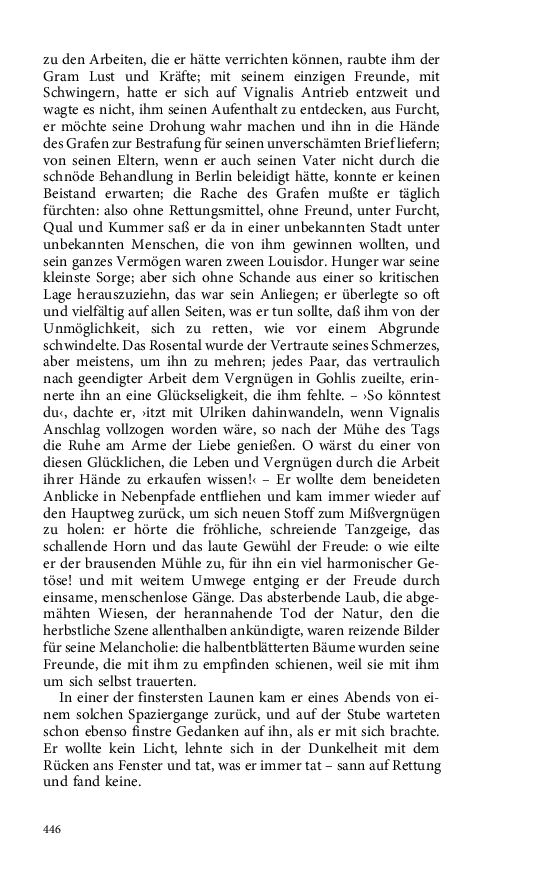 zu den Arbeiten, die er hätte verrichten können, raubte ihm der Gram Lust und Kräfte; mit seinem einzigen Freunde, mit Schwingern, hatte er sich auf Vignalis Antrieb entzweit und wagte es nicht, ihm seinen Aufenthalt zu entdecken, aus Furcht, er möchte seine Drohung wahr machen und ihn in die Hände des Grafen zur Bestrafung für seinen unverschämten Brief liefern; von seinen Eltern, wenn er auch seinen Vater nicht durch die schnöde Behandlung in Berlin beleidigt hätte, konnte er keinen Beistand erwarten; die Rache des Grafen mußte er täglich fürchten: also ohne Rettungsmittel, ohne Freund, unter Furcht, Qual und Kummer saß er da in einer unbekannten Stadt unter unbekannten Menschen, die von ihm gewinnen wollten, und sein ganzes Vermögen waren zween Louisdor. Hunger war seine kleinste Sorge; aber sich ohne Schande aus einer so kritischen Lage herauszuziehn, das war sein Anliegen; er überlegte so oft und vielfältig auf allen Seiten, was er tun sollte, daß ihm von der Unmöglichkeit, sich zu retten, wie vor einem Abgrunde schwindelte. Das Rosental wurde der Vertraute seines Schmerzes, aber meistens, um ihn zu mehren; jedes Paar, das vertraulich nach geendigter Arbeit dem Vergnügen in Gohlis zueilte, erinnerte ihn an eine Glückseligkeit, die ihm fehlte. – ›So könntest du‹, dachte er, ›itzt mit Ulriken dahinwandeln, wenn Vignalis Anschlag vollzogen worden wäre, so nach der Mühe des Tags die Ruhe am Arme der Liebe genießen. O wärst du einer von diesen Glücklichen, die Leben und Vergnügen durch die Arbeit ihrer Hände zu erkaufen wissen!‹ – Er wollte dem beneideten Anblicke in Nebenpfade entfliehen und kam immer wieder auf den Hauptweg zurück, um sich neuen Stoff zum Mißvergnügen zu holen: er hörte die fröhliche, schreiende Tanzgeige, das schallende Horn und das laute Gewühl der Freude: o wie eilte er der brausenden Mühle zu, für ihn ein viel harmonischer Getöse! und mit weitem Umwege entging er der Freude durch einsame, menschenlose Gänge. Das absterbende Laub, die abgemähten Wiesen, der herannahende Tod der Natur, den die herbstliche Szene allenthalben ankündigte, waren reizende Bilder für seine Melancholie: die halbentblätterten Bäume wurden seine Freunde, die mit ihm zu empfinden schienen, weil sie mit ihm um sich selbst trauerten.

In einer der finstersten Launen kam er eines Abends von einem solchen Spaziergange zurück, und auf der Stube warteten schon ebenso finstre Gedanken auf ihn, als er mit sich brachte. Er wollte kein Licht, lehnte sich in der Dunkelheit mit dem Rücken ans Fenster und tat, was er immer tat – sann auf Rettung und fand keine.

446